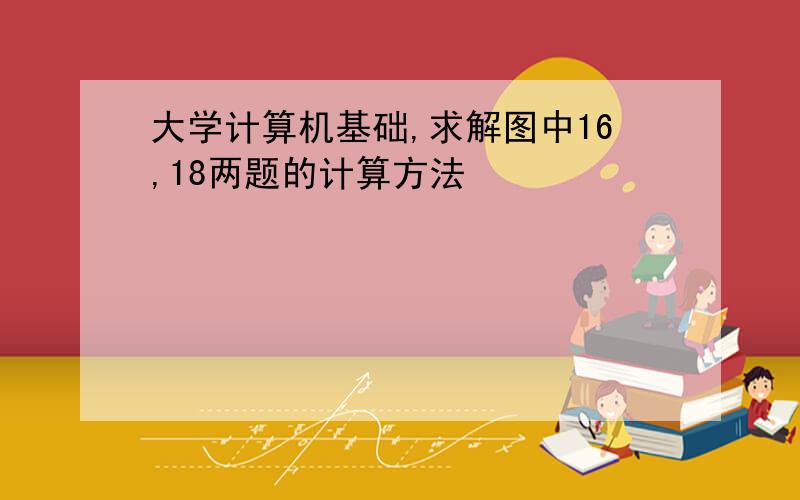 大学计算机基础,求解图中16,18两题的计算方法